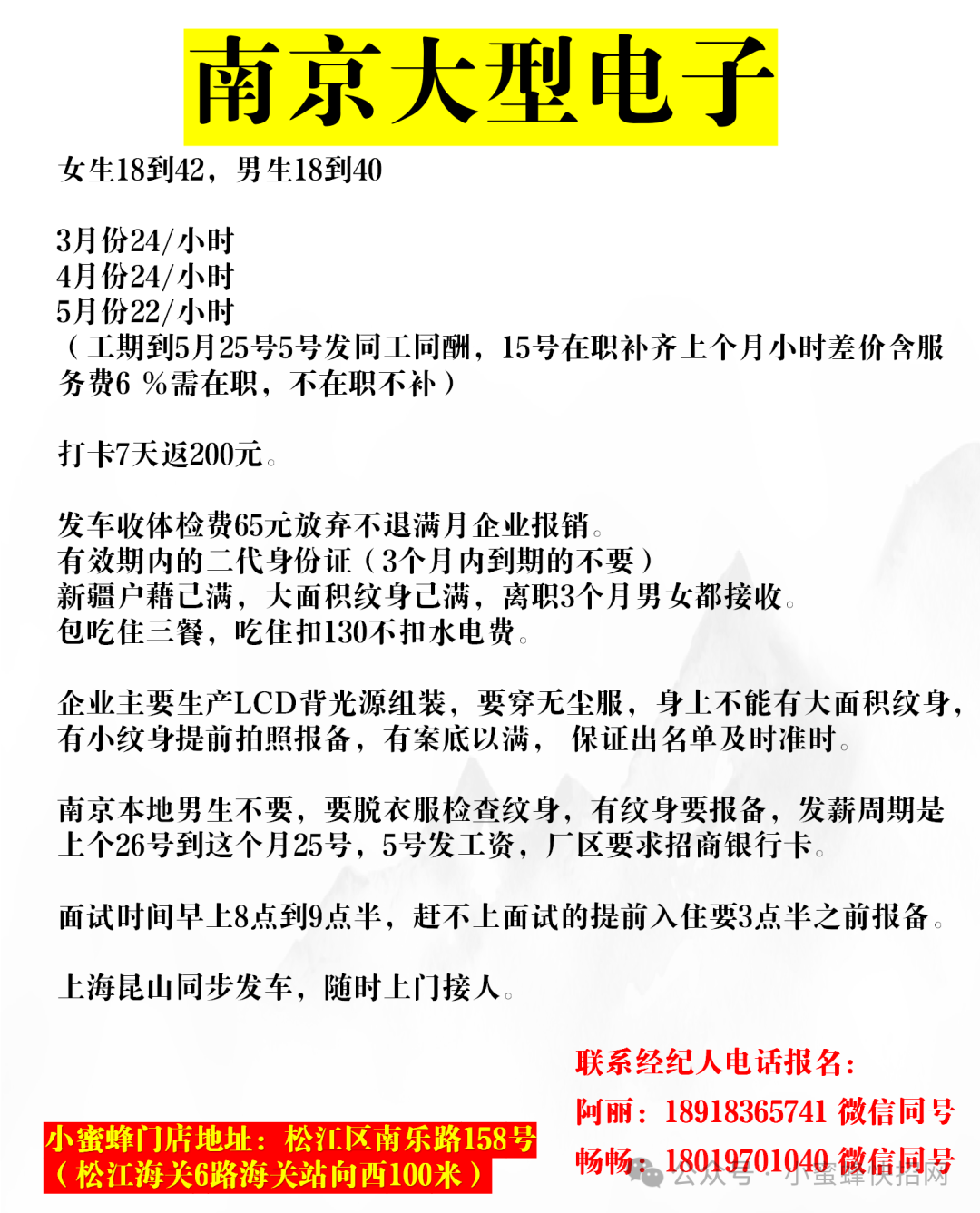 南京大型电子

女生18到42，男生18到40

3月份24/小时
4月份24/小时
5月份22/小时
（工期到5月25号5号发同工同酬，15号在职补齐上个月小时差价含服务费6 %需在职，不在职不补）

打卡7天返200元。

发车收体检费65元放弃不退满月企业报销。
有效期内的二代身份证（3个月内到期的不要）
新疆户藉已满，大面积纹身已满，离职3个月男女都接收。
包吃住三餐，吃住扣130不扣水电费。

企业主要生产LCD背光源组装，要穿无尘服，身上不能有大面积纹身，有小纹身提前拍照报备，有案底以满， 保证出名单及时准时。

南京本地男生不要，要脱衣服检查纹身，有纹身要报备，发薪周期是上个26号到这个月25号，5号发工资，厂区要求招商银行卡。

面试时间早上8点到9点半，赶不上面试的提前入住要3点半之前报备。

上海昆山同步发车，随时上门接人。

联系经纪人电话报名：
阿丽：18918365741 微信同号
畅畅：18019701040 微信同号

小蜜蜂门店地址：松江区南乐路158号
（松江海关6路海关站向西100米）

公众号 · 小蜜蜂快招网